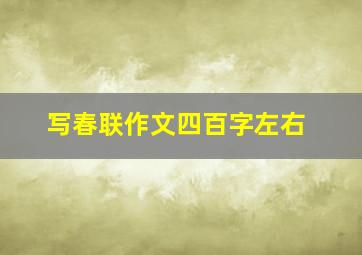 写春联作文四百字左右